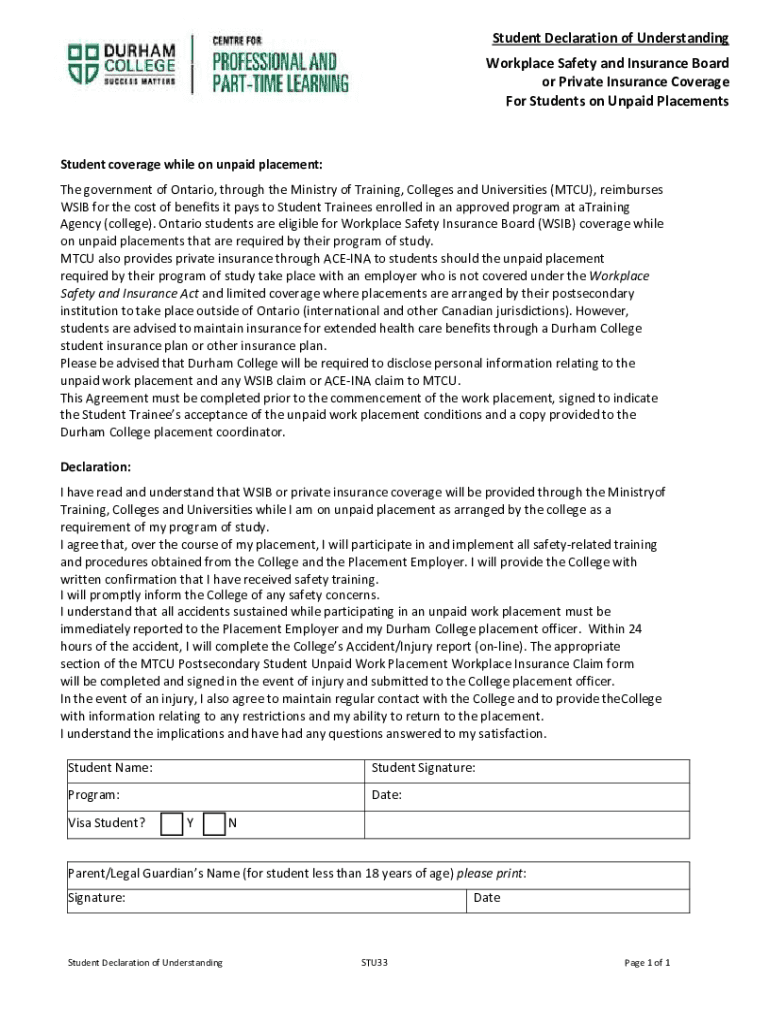 DURHAM COLLEGE SUCCESS MATTERS

CENTRE FOR PROFESSIONAL AND PART-TIME LEARNING

Student Declaration of Understanding

Workplace Safety and Insurance Board or Private Insurance Coverage For Students on Unpaid Placements

Student coverage while on unpaid placement:

The government of Ontario, through the Ministry of Training, Colleges and Universities (MTCU), reimburses WSIB for the cost of benefits it pays to Student Trainees enrolled in an approved program at aTraining Agency (college). Ontario students are eligible for Workplace Safety Insurance Board (WSIB) coverage while on unpaid placements that are required by their program of study.
MTCU also provides private insurance through ACE-INA to students should the unpaid placement required by their program of study take place with an employer who is not covered under the Workplace Safety and Insurance Act and limited coverage where placements are arranged by their postsecondary institution to take place outside of Ontario (international and other Canadian jurisdictions). However, students are advised to maintain insurance for extended health care benefits through a Durham College student insurance plan or other insurance plan.
Please be advised that Durham College will be required to disclose personal information relating to the unpaid work placement and any WSIB claim or ACE-INA claim to MTCU.
This Agreement must be completed prior to the commencement of the work placement, signed to indicate the Student Trainee's acceptance of the unpaid work placement conditions and a copy provided to the Durham College placement coordinator.

Declaration:

I have read and understand that WSIB or private insurance coverage will be provided through the Ministryof Training, Colleges and Universities while I am on unpaid placement as arranged by the college as a requirement of my program of study.
I agree that, over the course of my placement, I will participate in and implement all safety-related training and procedures obtained from the College and the Placement Employer. I will provide the College with written confirmation that I have received safety training.
I will promptly inform the College of any safety concerns.
I understand that all accidents sustained while participating in an unpaid work placement must be immediately reported to the Placement Employer and my Durham College placement officer. Within 24 hours of the accident, I will complete the College's Accident/Injury report (on-line). The appropriate section of the MTCU Postsecondary Student Unpaid Work Placement Workplace Insurance Claim form will be completed and signed in the event of injury and submitted to the College placement officer.
In the event of an injury, I also agree to maintain regular contact with the College and to provide theCollege with information relating to any restrictions and my ability to return to the placement.
I understand the implications and have had any questions answered to my satisfaction.

| Student Name: | Student Signature: |
|---|---|
| Program: | Date: |
| Visa Student? Y N | |

| Parent/Legal Guardian's Name (for student less than 18 years of age) please print: | |
|---|---|
| Signature: | Date |

Student Declaration of Understanding STU33 Page 1 of 1